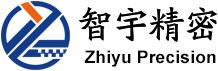 智宇精密
Zhiyu Precision